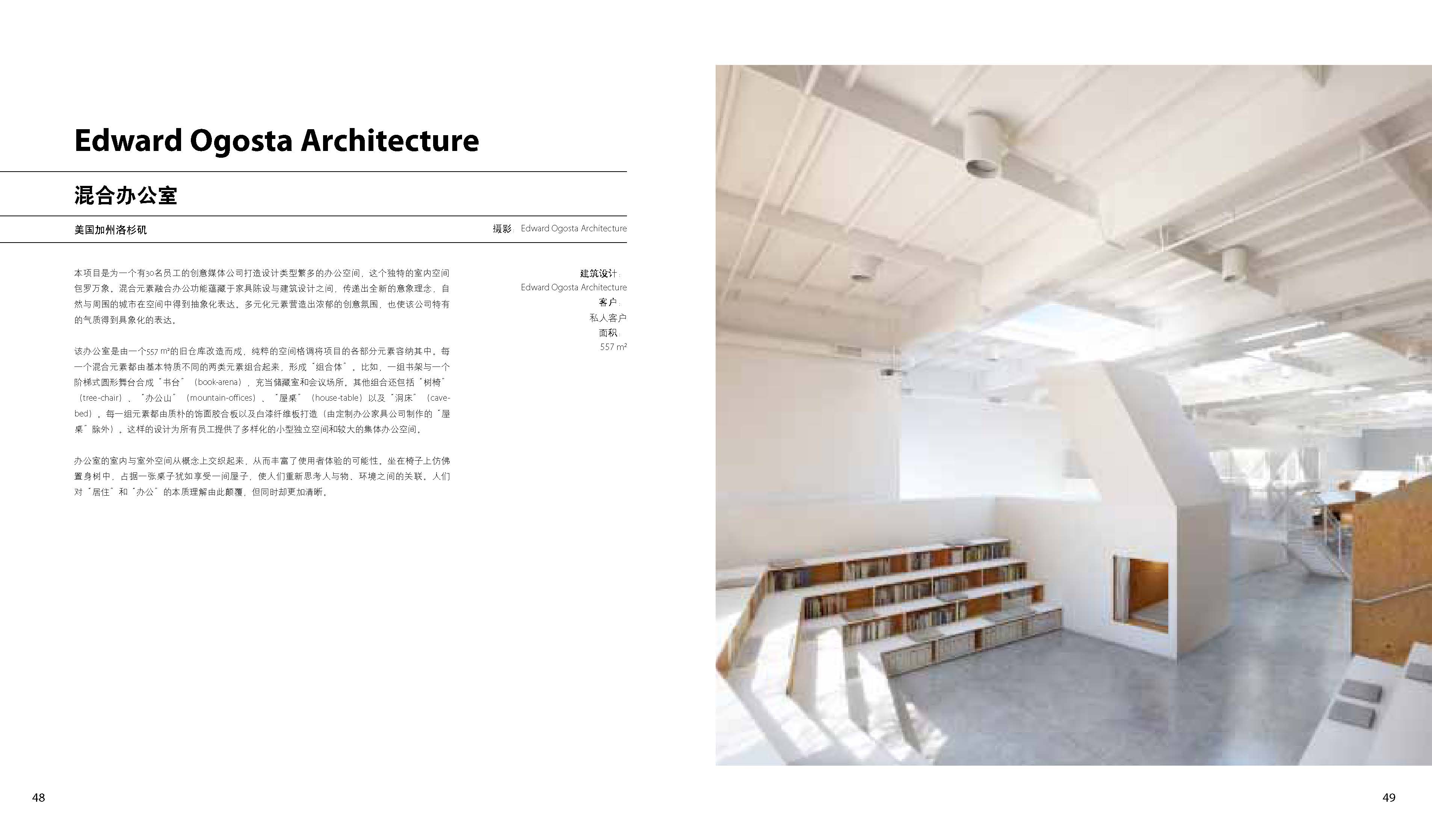 Edward Ogosta Architecture

混合办公室

美国加州洛杉矶

摄影：Edward Ogosta Architecture

本项目是为一个有30名员工的创意媒体公司打造设计类型繁多的办公空间，这个独特的室内空间包罗万象。混合元素融合办公功能蕴藏于家具陈设与建筑设计之间，传递出全新的意象理念，自然与周围的城市在空间中得到抽象化表达。多元化元素营造出浓郁的创意氛围，也使该公司特有的气质得到具象化的表达。

该办公室是由一个557 m²的旧仓库改造而成，纯粹的空间格调将项目的各部分元素容纳其中。每一个混合元素都由基本特质不同的两类元素组合起来，形成“组合体”。比如，一组书架与一个阶梯式圆形舞台合成“书台”（book-arena），充当储藏室和会议场所。其他组合还包括“树椅”（tree-chair）、“办公山”（mountain-offices）、“屋桌”（house-table）以及“洞床”（cave-bed）。每一组元素都由质朴的饰面胶合板以及白漆纤维板打造（由定制办公家具公司制作的“屋桌”除外）。这样的设计为所有员工提供了多样化的小型独立空间和较大的集体办公空间。

办公室的室内与室外空间从概念上交织起来，从而丰富了使用者体验的可能性。坐在椅子上仿佛置身树中，占据一张桌子犹如享受一间屋子，使人们重新思考人与物、环境之间的关联。人们对“居住”和“办公”的本质理解由此颠覆，但同时却更加清晰。

建筑设计：
Edward Ogosta Architecture
客户：
私人客户
面积：
557 m²

48

49